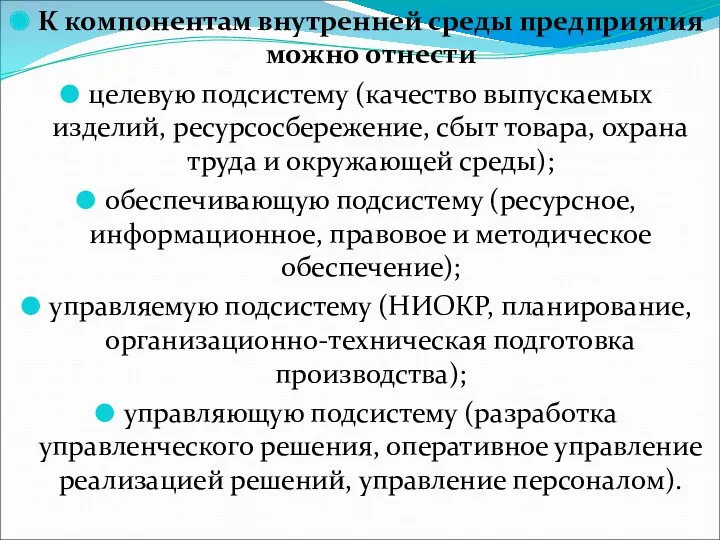 К компонентам внутренней среды предприятия можно отнести

целевую подсистему (качество выпускаемых изделий, ресурсосбережение, сбыт товара, охрана труда и окружающей среды);

обеспечивающую подсистему (ресурсное, информационное, правовое и методическое обеспечение);

управляемую подсистему (НИОКР, планирование, организационно-техническая подготовка производства);

управляющую подсистему (разработка управленческого решения, оперативное управление реализацией решений, управление персоналом).